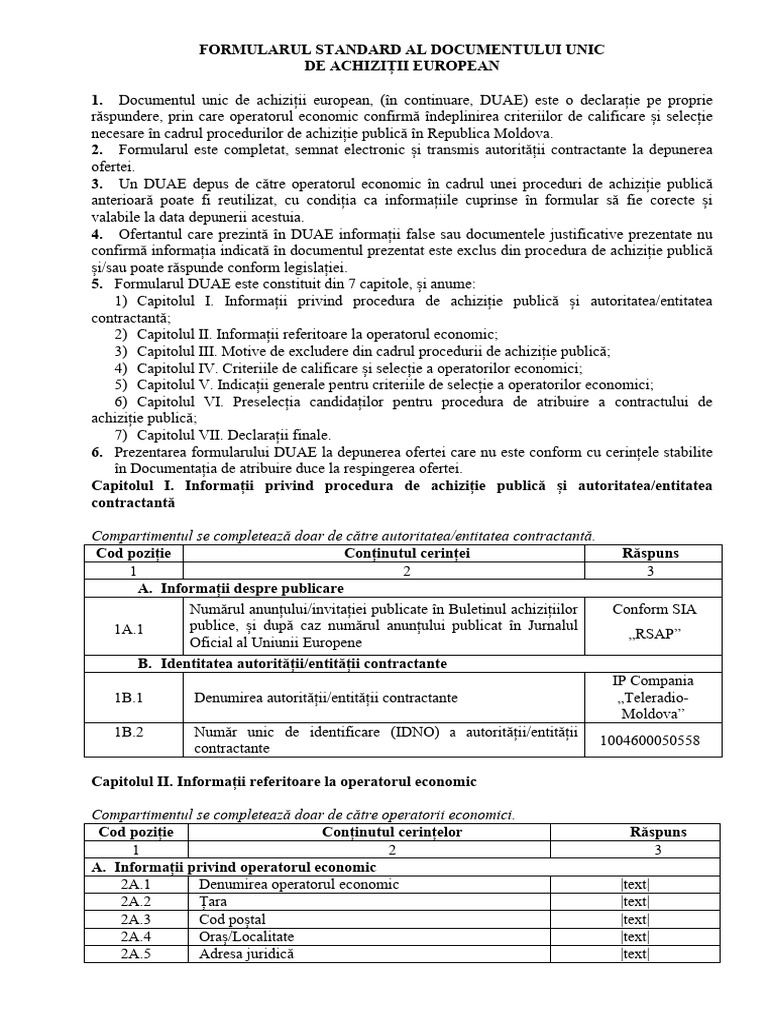 FORMULARUL STANDARD AL DOCUMENTULUI UNIC
DE ACHIZIȚII EUROPEAN

1. Documentul unic de achiziții european, (în continuare, DUAE) este o declarație pe proprie răspundere, prin care operatorul economic confirmă îndeplinirea criteriilor de calificare și selecție necesare în cadrul procedurilor de achiziție publică în Republica Moldova.
2. Formularul este completat, semnat electronic și transmis autorității contractante la depunerea ofertei.
3. Un DUAE depus de către operatorul economic în cadrul unei proceduri de achiziție publică anterioară poate fi reutilizat, cu condiția ca informațiile cuprinse în formular să fie corecte și valabile la data depunerii acestuia.
4. Ofertantul care prezintă în DUAE informații false sau documentele justificative prezentate nu confirmă informația indicată în documentul prezentat este exclus din procedura de achiziție publică și/sau poate răspunde conform legislației.
5. Formularul DUAE este constituit din 7 capitole, și anume:
1) Capitolul I. Informații privind procedura de achiziție publică și autoritatea/entitatea contractantă;
2) Capitolul II. Informații referitoare la operatorul economic;
3) Capitolul III. Motive de excludere din cadrul procedurii de achiziție publică;
4) Capitolul IV. Criteriile de calificare și selecție a operatorilor economici;
5) Capitolul V. Indicații generale pentru criteriile de selecție a operatorilor economici;
6) Capitolul VI. Preselecția candidaților pentru procedura de atribuire a contractului de achiziție publică;
7) Capitolul VII. Declarații finale.
6. Prezentarea formularului DUAE la depunerea ofertei care nu este conform cu cerințele stabilite în Documentația de atribuire duce la respingerea ofertei.
Capitolul I. Informații privind procedura de achiziție publică și autoritatea/entitatea contractantă

Compartimentul se completează doar de către autoritatea/entitatea contractantă.

| Cod poziție | Conținutul cerinței | Răspuns |
|---|---|---|
| 1 | 2 | 3 |
| A. Informații despre publicare | | |
| 1A.1 | Numărul anunțului/invitației publicate în Buletinul achizițiilor publice, și după caz numărul anunțului publicat în Jurnalul Oficial al Uniunii Europene | Conform SIA „RSAP” |
| B. Identitatea autorității/entității contractante | | |
| 1B.1 | Denumirea autorității/entității contractante | IP Compania „Teleradio-Moldova” |
| 1B.2 | Număr unic de identificare (IDNO) a autorității/entității contractante | 1004600050558 |

Capitolul II. Informații referitoare la operatorul economic

Compartimentul se completează doar de către operatorii economici.

| Cod poziție | Conținutul cerințelor | Răspuns |
|---|---|---|
| 1 | 2 | 3 |
| A. Informații privind operatorul economic | | |
| 2A.1 | Denumirea operatorul economic | \|text\| |
| 2A.2 | Țara | \|text\| |
| 2A.3 | Cod poștal | \|text\| |
| 2A.4 | Oraș/Localitate | \|text\| |
| 2A.5 | Adresa juridică | \|text\| |